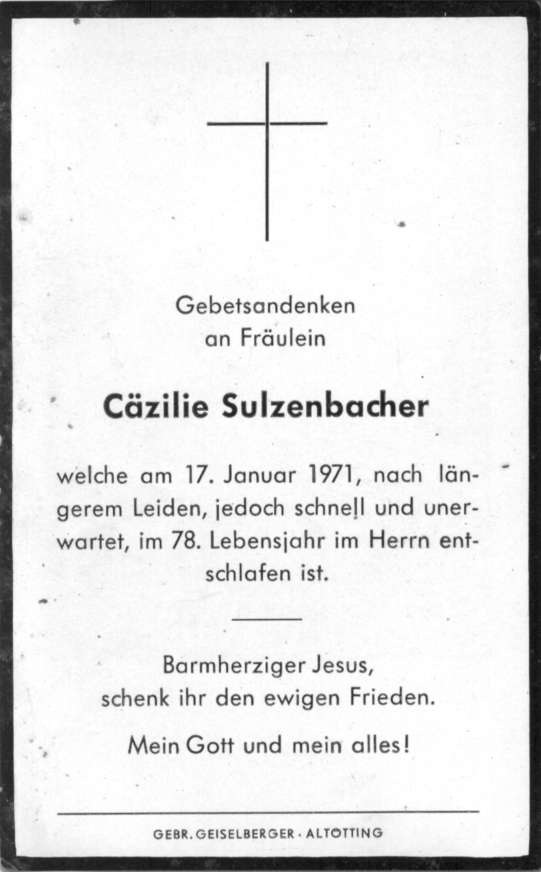 Gebetsandenken
an Fräulein

Cäzilie Sulzenbacher

welche am 17. Januar 1971, nach längerem Leiden, jedoch schnell und unerwartet, im 78. Lebensjahr im Herrn entschlafen ist.

Barmherziger Jesus,
schenk ihr den ewigen Frieden.

Mein Gott und mein alles!

GEBR. GEISELBERGER · ALTÖTTING